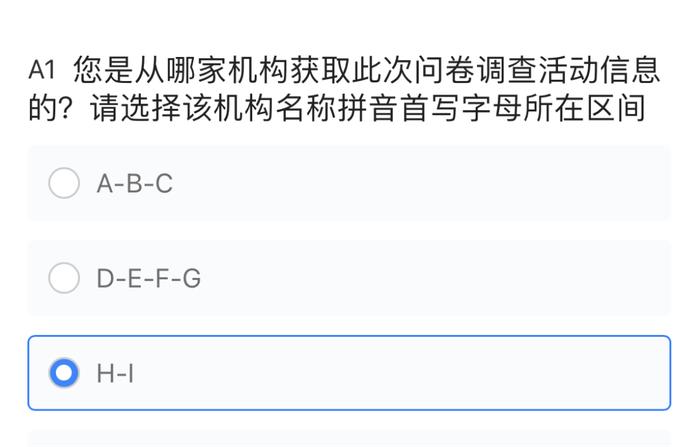 A1 您是从哪家机构获取此次问卷调查活动信息的？请选择该机构名称拼音首写字母所在区间

A-B-C

D-E-F-G

H-I